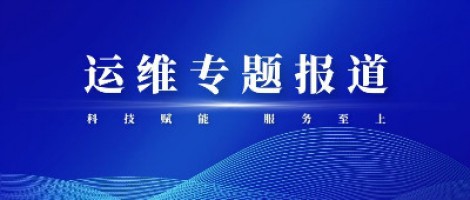 运维专题报道

科技赋能 服务至上